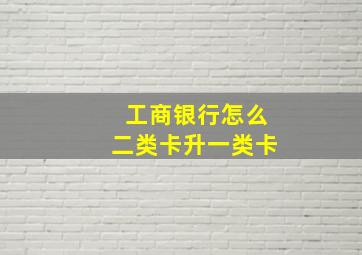 工商银行怎么
二类卡升一类卡